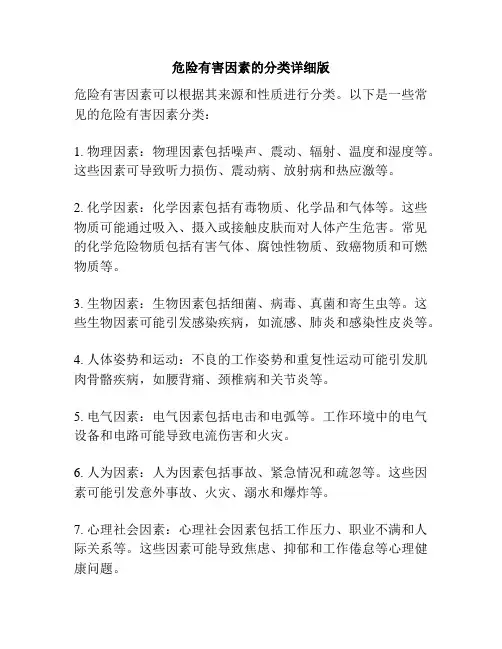 危险有害因素的分类详细版

危险有害因素可以根据其来源和性质进行分类。以下是一些常见的危险有害因素分类：

1. 物理因素：物理因素包括噪声、震动、辐射、温度和湿度等。这些因素可导致听力损伤、震动病、放射病和热应激等。

2. 化学因素：化学因素包括有毒物质、化学品和气体等。这些物质可能通过吸入、摄入或接触皮肤而对人体产生危害。常见的化学危险物质包括有害气体、腐蚀性物质、致癌物质和可燃物质等。

3. 生物因素：生物因素包括细菌、病毒、真菌和寄生虫等。这些生物因素可能引发感染疾病，如流感、肺炎和感染性皮炎等。

4. 人体姿势和运动：不良的工作姿势和重复性运动可能引发肌肉骨骼疾病，如腰背痛、颈椎病和关节炎等。

5. 电气因素：电气因素包括电击和电弧等。工作环境中的电气设备和电路可能导致电流伤害和火灾。

6. 人为因素：人为因素包括事故、紧急情况和疏忽等。这些因素可能引发意外事故、火灾、溺水和爆炸等。

7. 心理社会因素：心理社会因素包括工作压力、职业不满和人际关系等。这些因素可能导致焦虑、抑郁和工作倦怠等心理健康问题。